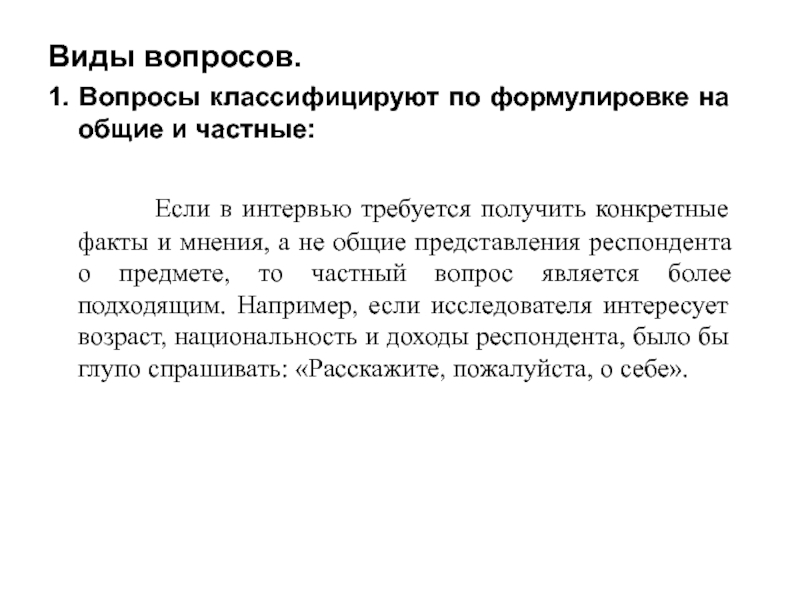 Виды вопросов.

1. Вопросы классифицируют по формулировке на общие и частные:

Если в интервью требуется получить конкретные факты и мнения, а не общие представления респондента о предмете, то частный вопрос является более подходящим. Например, если исследователя интересует возраст, национальность и доходы респондента, было бы глупо спрашивать: «Расскажите, пожалуйста, о себе».